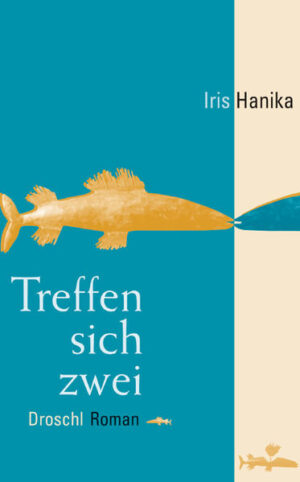 Iris Hanika

Treffen sich zwei

Droschl Roman